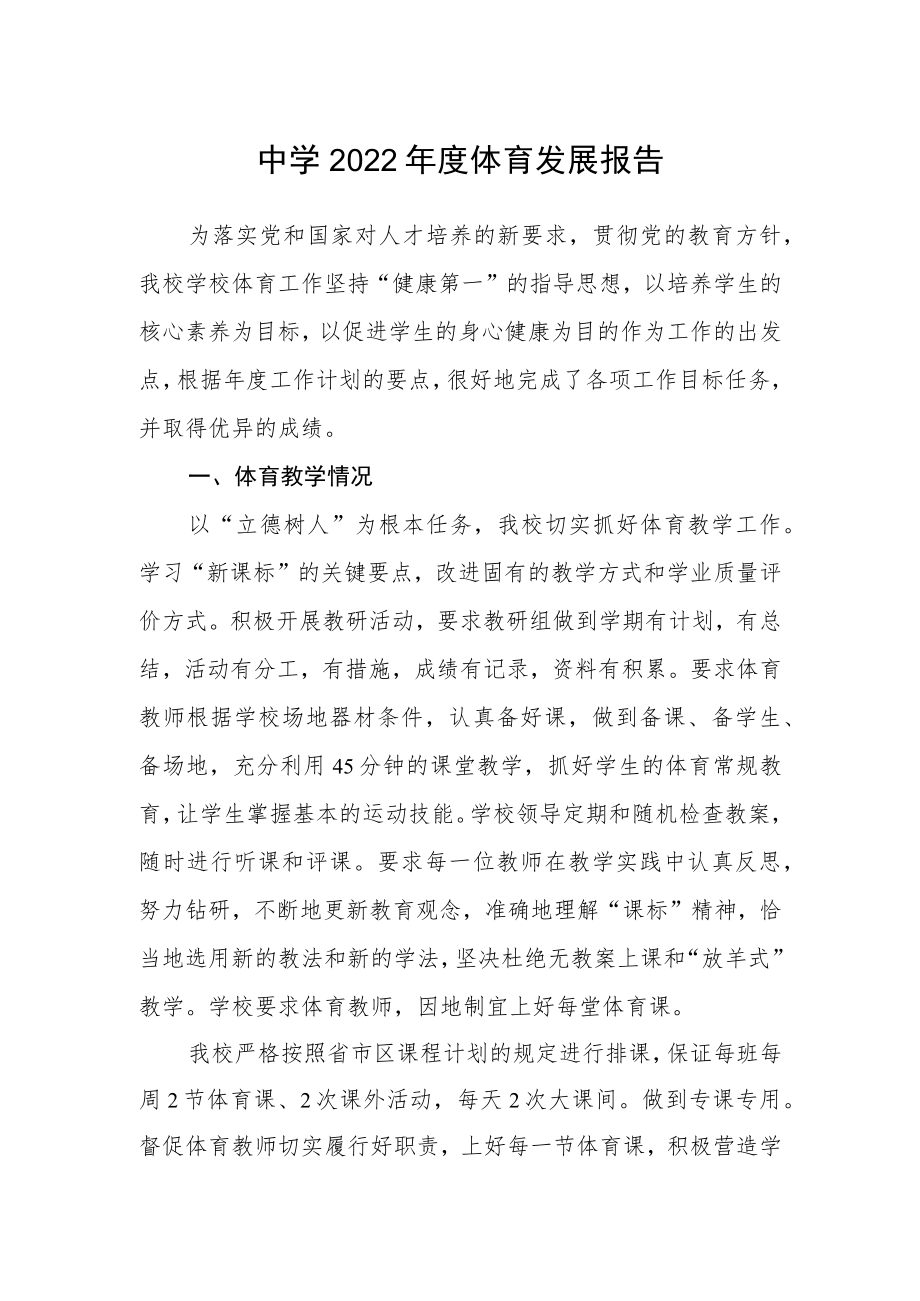 中学2022年度体育发展报告

为落实党和国家对人才培养的新要求，贯彻党的教育方针，我校学校体育工作坚持“健康第一”的指导思想，以培养学生的核心素养为目标，以促进学生的身心健康为目的作为工作的出发点，根据年度工作计划的要点，很好地完成了各项工作目标任务，并取得优异的成绩。

一、体育教学情况

以“立德树人”为根本任务，我校切实抓好体育教学工作。学习“新课标”的关键要点，改进固有的教学方式和学业质量评价方式。积极开展教研活动，要求教研组做到学期有计划，有总结，活动有分工，有措施，成绩有记录，资料有积累。要求体育教师根据学校场地器材条件，认真备好课，做到备课、备学生、备场地，充分利用45分钟的课堂教学，抓好学生的体育常规教育，让学生掌握基本的运动技能。学校领导定期和随机检查教案，随时进行听课和评课。要求每一位教师在教学实践中认真反思，努力钻研，不断地更新教育观念，准确地理解“课标”精神，恰当地选用新的教法和新的学法，坚决杜绝无教案上课和“放羊式”教学。学校要求体育教师，因地制宜上好每堂体育课。

我校严格按照省市区课程计划的规定进行排课，保证每班每周2节体育课、2次课外活动，每天2次大课间。做到专课专用。督促体育教师切实履行好职责，上好每一节体育课，积极营造学